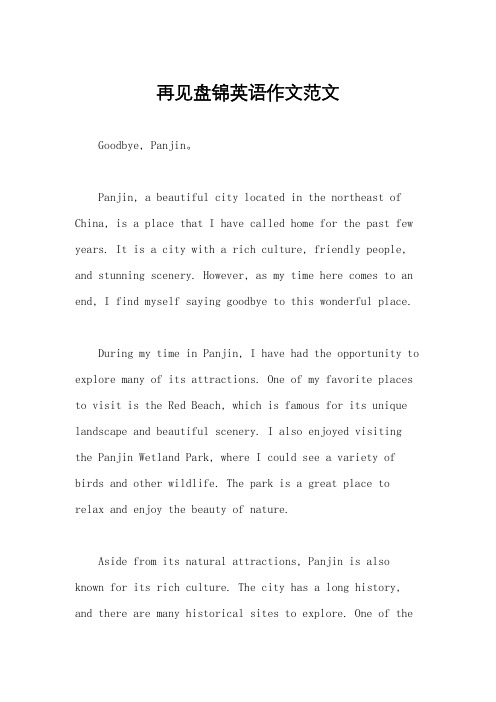 再见盘锦英语作文范文

Goodbye, Panjin。

Panjin, a beautiful city located in the northeast of China, is a place that I have called home for the past few years. It is a city with a rich culture, friendly people, and stunning scenery. However, as my time here comes to an end, I find myself saying goodbye to this wonderful place.

During my time in Panjin, I have had the opportunity to explore many of its attractions. One of my favorite places to visit is the Red Beach, which is famous for its unique landscape and beautiful scenery. I also enjoyed visiting the Panjin Wetland Park, where I could see a variety of birds and other wildlife. The park is a great place to relax and enjoy the beauty of nature.

Aside from its natural attractions, Panjin is also known for its rich culture. The city has a long history, and there are many historical sites to explore. One of the